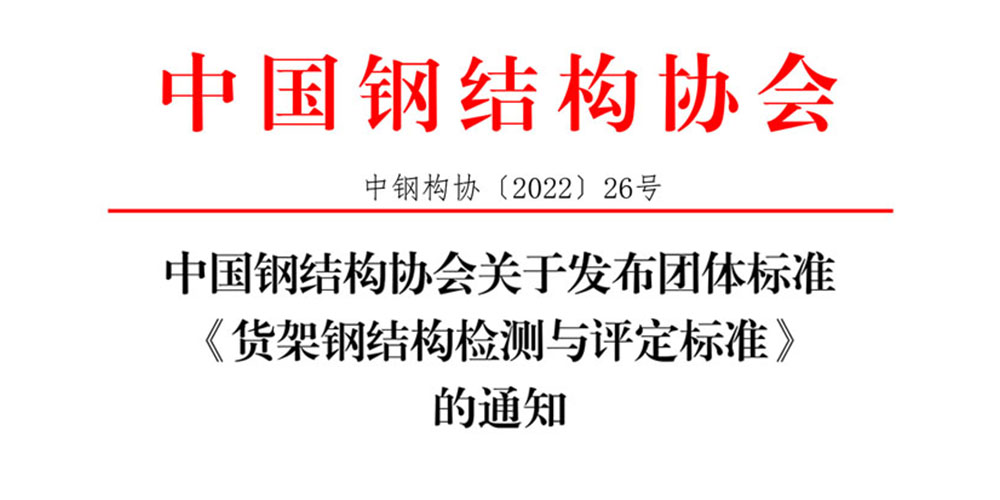 中国钢结构协会

中钢构协〔2022〕26号

中国钢结构协会关于发布团体标准《货架钢结构检测与评定标准》的通知